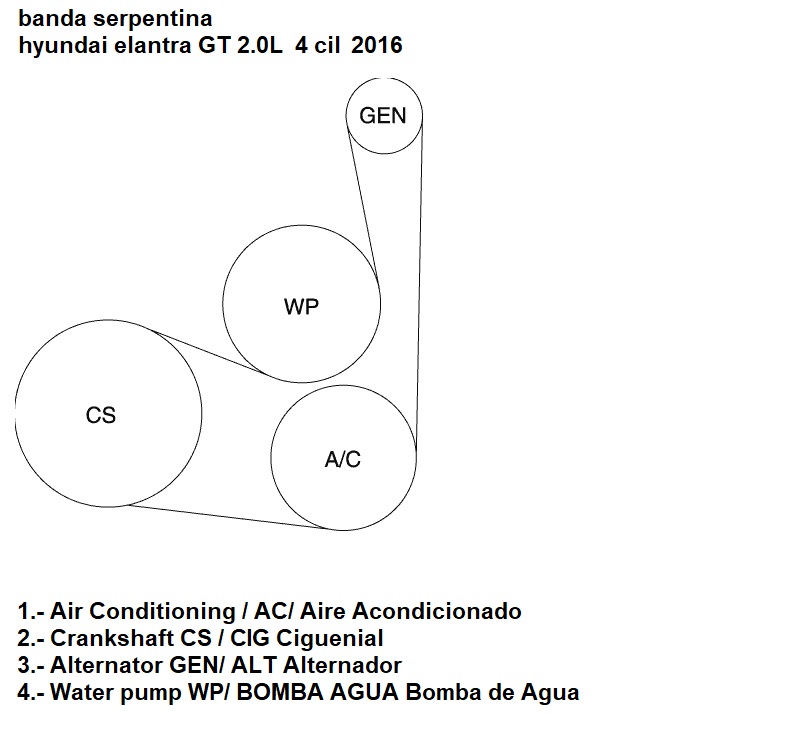 banda serpentina
hyundai elantra GT 2.0L 4 cil 2016

GEN

WP

CS

A/C

1.- Air Conditioning / AC/ Aire Acondicionado
2.- Crankshaft CS / CIG Ciguenial
3.- Alternator GEN/ ALT Alternador
4.- Water pump WP/ BOMBA AGUA Bomba de Agua